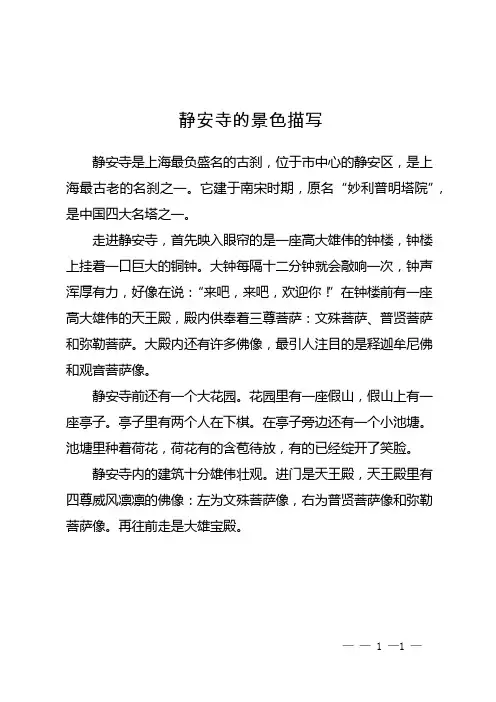 静安寺的景色描写

静安寺是上海最负盛名的古刹，位于市中心的静安区，是上海最古老的名刹之一。它建于南宋时期，原名“妙利普明塔院”，是中国四大名塔之一。

走进静安寺，首先映入眼帘的是一座高大雄伟的钟楼，钟楼上挂着一口巨大的铜钟。大钟每隔十二分钟就会敲响一次，钟声浑厚有力，好像在说：“来吧，来吧，欢迎你！”在钟楼前有一座高大雄伟的天王殿，殿内供奉着三尊菩萨：文殊菩萨、普贤菩萨和弥勒菩萨。大殿内还有许多佛像，最引人注目的是释迦牟尼佛和观音菩萨像。

静安寺前还有一个大花园。花园里有一座假山，假山上有一座亭子。亭子里有两个人在下棋。在亭子旁边还有一个小池塘。池塘里种着荷花，荷花有的含苞待放，有的已经绽开了笑脸。

静安寺内的建筑十分雄伟壮观。进门是天王殿，天王殿里有四尊威风凛凛的佛像：左为文殊菩萨像，右为普贤菩萨像和弥勒菩萨像。再往前走是大雄宝殿。

— — 1 —1 —